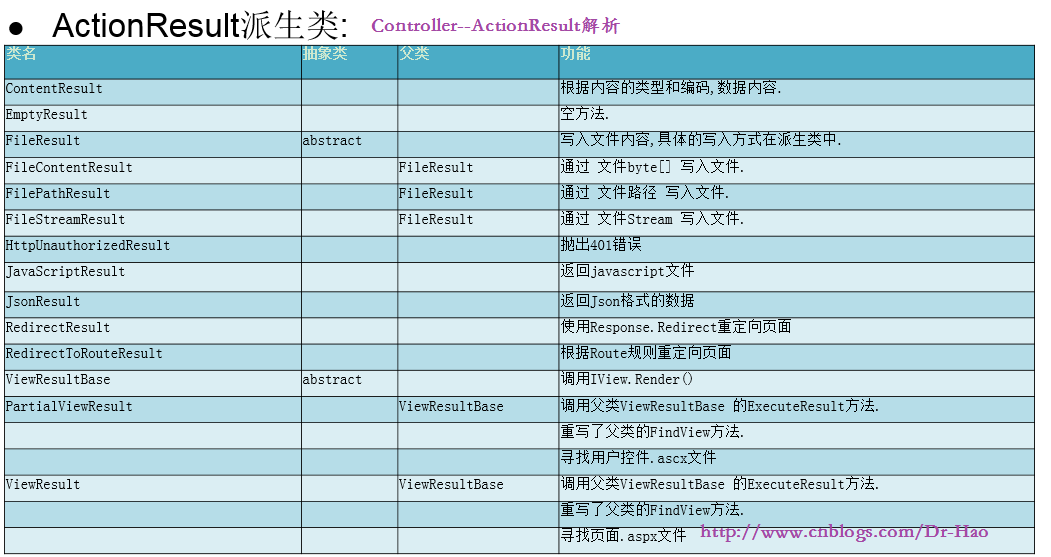 ● ActionResult派生类: Controller--ActionResult解析

| 类名 | 抽象类 | 父类 | 功能 |
|---|---|---|---|
| ContentResult | | | 根据内容的类型和编码,数据内容. |
| EmptyResult | | | 空方法. |
| FileResult | abstract | | 写入文件内容,具体的写入方式在派生类中. |
| FileContentResult | | FileResult | 通过 文件byte[] 写入文件. |
| FilePathResult | | FileResult | 通过 文件路径 写入文件. |
| FileStreamResult | | FileResult | 通过 文件Stream 写入文件. |
| HttpUnauthorizedResult | | | 抛出401错误 |
| JavaScriptResult | | | 返回javascript文件 |
| JsonResult | | | 返回Json格式的数据 |
| RedirectResult | | | 使用Response.Redirect重定向页面 |
| RedirectToRouteResult | | | 根据Route规则重定向页面 |
| ViewResultBase | abstract | | 调用IView.Render() |
| PartialViewResult | | ViewResultBase | 调用父类ViewResultBase 的ExecuteResult方法. |
| | | | 重写了父类的FindView方法. |
| | | | 寻找用户控件.ascx文件 |
| ViewResult | | ViewResultBase | 调用父类ViewResultBase 的ExecuteResult方法. |
| | | | 重写了父类的FindView方法. |
| | | | 寻找页面.aspx文件 http://www.cnblogs.com/Dr-Hao |